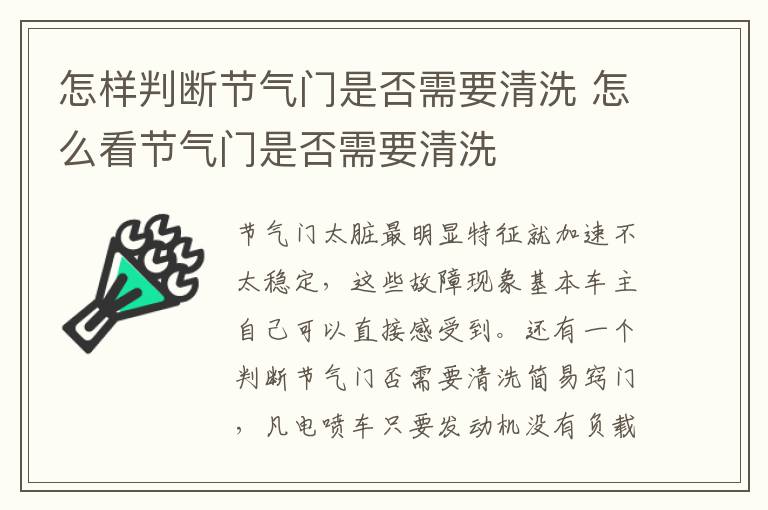 怎样判断节气门是否需要清洗 怎么看节气门是否需要清洗

节气门太脏最明显特征就加速不太稳定，这些故障现象基本车主自己可以直接感受到。还有一个判断节气门否需要清洗简易窍门，凡电喷车只要发动机没有负载